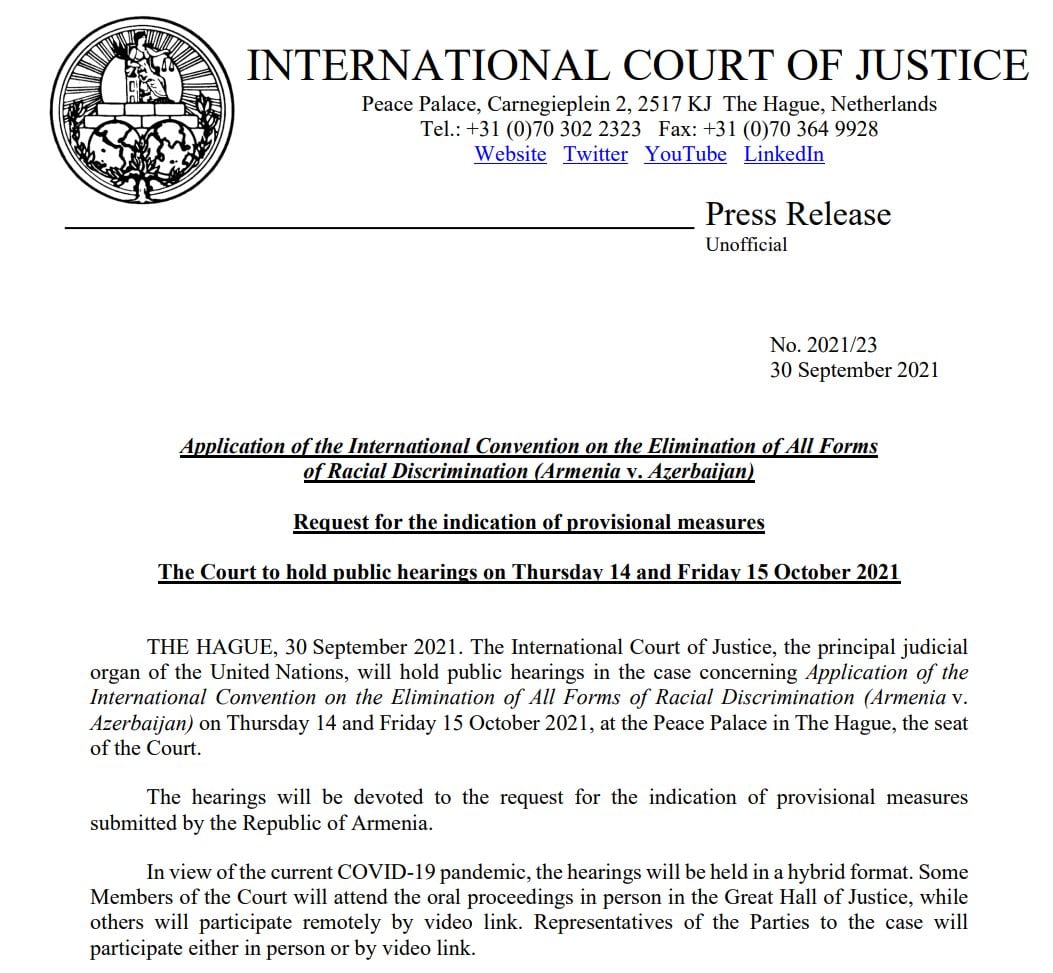 INTERNATIONAL COURT OF JUSTICE
Peace Palace, Carnegieplein 2, 2517 KJ The Hague, Netherlands
Tel.: +31 (0)70 302 2323 Fax: +31 (0)70 364 9928
Website Twitter YouTube LinkedIn

Press Release
Unofficial

No. 2021/23
30 September 2021

Application of the International Convention on the Elimination of All Forms of Racial Discrimination (Armenia v. Azerbaijan)

Request for the indication of provisional measures

The Court to hold public hearings on Thursday 14 and Friday 15 October 2021

THE HAGUE, 30 September 2021. The International Court of Justice, the principal judicial organ of the United Nations, will hold public hearings in the case concerning Application of the International Convention on the Elimination of All Forms of Racial Discrimination (Armenia v. Azerbaijan) on Thursday 14 and Friday 15 October 2021, at the Peace Palace in The Hague, the seat of the Court.

The hearings will be devoted to the request for the indication of provisional measures submitted by the Republic of Armenia.

In view of the current COVID-19 pandemic, the hearings will be held in a hybrid format. Some Members of the Court will attend the oral proceedings in person in the Great Hall of Justice, while others will participate remotely by video link. Representatives of the Parties to the case will participate either in person or by video link.